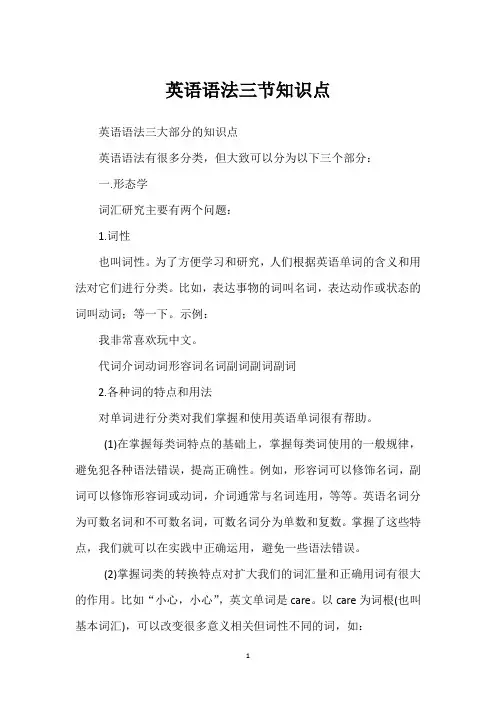 英语语法三节知识点

英语语法三大部分的知识点

英语语法有很多分类，但大致可以分为以下三个部分：

一.形态学

词汇研究主要有两个问题：

1.词性

也叫词性。为了方便学习和研究，人们根据英语单词的含义和用法对它们进行分类。比如，表达事物的词叫名词，表达动作或状态的词叫动词；等一下。示例：

我非常喜欢玩中文。

代词介词动词形容词名词副词副词副词

2.各种词的特点和用法

对单词进行分类对我们掌握和使用英语单词很有帮助。

(1)在掌握每类词特点的基础上，掌握每类词使用的一般规律，避免犯各种语法错误，提高正确性。例如，形容词可以修饰名词，副词可以修饰形容词或动词，介词通常与名词连用，等等。英语名词分为可数名词和不可数名词，可数名词分为单数和复数。掌握了这些特点，我们就可以在实践中正确运用，避免一些语法错误。

(2)掌握词类的转换特点对扩大我们的词汇量和正确用词有很大的作用。比如“小心，小心”，英文单词是 care。以 care 为词根(也叫基本词汇)，可以改变很多意义相关但词性不同的词，如：

1